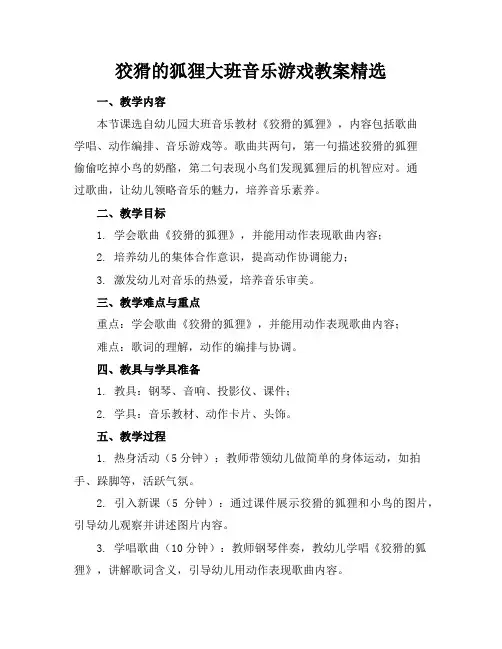 狡猾的狐狸大班音乐游戏教案精选

一、教学内容

本节课选自幼儿园大班音乐教材《狡猾的狐狸》，内容包括歌曲学唱、动作编排、音乐游戏等。歌曲共两句，第一句描述狡猾的狐狸偷偷吃掉小鸟的奶酪，第二句表现小鸟们发现狐狸后的机智应对。通过歌曲，让幼儿领略音乐的魅力，培养音乐素养。

二、教学目标

1. 学会歌曲《狡猾的狐狸》，并能用动作表现歌曲内容；

2. 培养幼儿的集体合作意识，提高动作协调能力；

3. 激发幼儿对音乐的热爱，培养音乐审美。

三、教学难点与重点

重点：学会歌曲《狡猾的狐狸》，并能用动作表现歌曲内容；

难点：歌词的理解，动作的编排与协调。

四、教具与学具准备

1. 教具：钢琴、音响、投影仪、课件；

2. 学具：音乐教材、动作卡片、头饰。

五、教学过程

1. 热身活动（5 分钟）：教师带领幼儿做简单的身体运动，如拍手、跺脚等，活跃气氛。

2. 引入新课（5 分钟）：通过课件展示狡猾的狐狸和小鸟的图片，引导幼儿观察并讲述图片内容。

3. 学唱歌曲（10 分钟）：教师钢琴伴奏，教幼儿学唱《狡猾的狐狸》，讲解歌词含义，引导幼儿用动作表现歌曲内容。